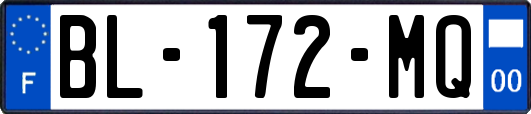 F
BL-172-MQ
00